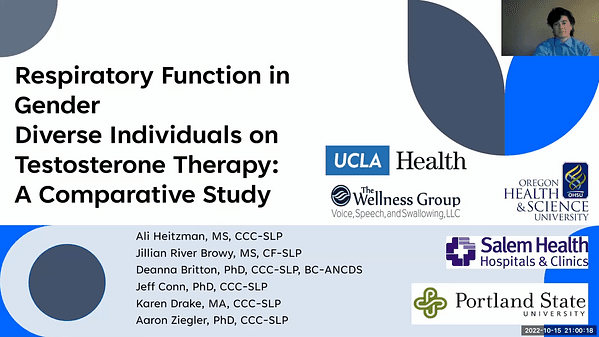 Respiratory Function in Gender Diverse Individuals on Testosterone Therapy: A Comparative Study

UCLA Health

The Wellness Group
Voice, Speech, and Swallowing, LLC

OREGON HEALTH & SCIENCE UNIVERSITY
OHSU

Ali Heitzman, MS, CCC-SLP
Jillian River Browy, MS, CF-SLP
Deanna Britton, PhD, CCC-SLP, BC-ANCDS
Jeff Conn, PhD, CCC-SLP
Karen Drake, MA, CCC-SLP
Aaron Ziegler, PhD, CCC-SLP

Salem Health
Hospitals & Clinics

Portland State
UNIVERSITY

2022-10-15 21:00:18